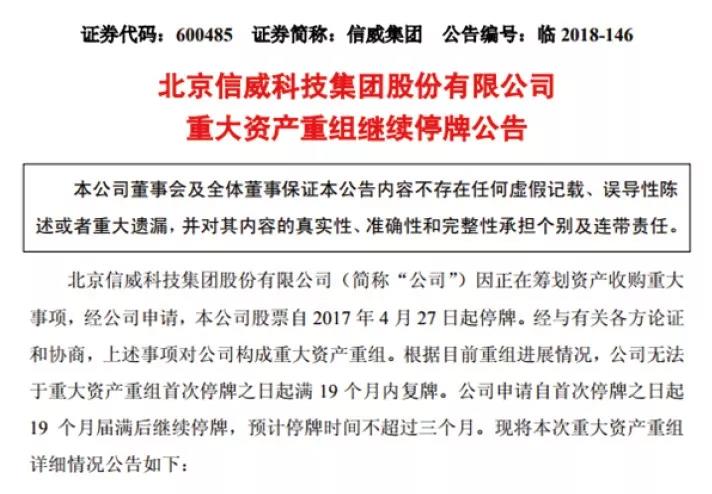 证券代码：600485　证券简称：信威集团　公告编号：临 2018-146

北京信威科技集团股份有限公司
重大资产重组继续停牌公告

本公司董事会及全体董事保证本公告内容不存在任何虚假记载、误导性陈述或者重大遗漏，并对其内容的真实性、准确性和完整性承担个别及连带责任。

北京信威科技集团股份有限公司（简称“公司”）因正在筹划资产收购重大事项，经公司申请，本公司股票自 2017 年 4 月 27 日起停牌。经与有关各方论证和协商，上述事项对公司构成重大资产重组。根据目前重组进展情况，公司无法于重大资产重组首次停牌之日起满 19 个月内复牌。公司申请自首次停牌之日起 19 个月届满后继续停牌，预计停牌时间不超过三个月。现将本次重大资产重组详细情况公告如下：